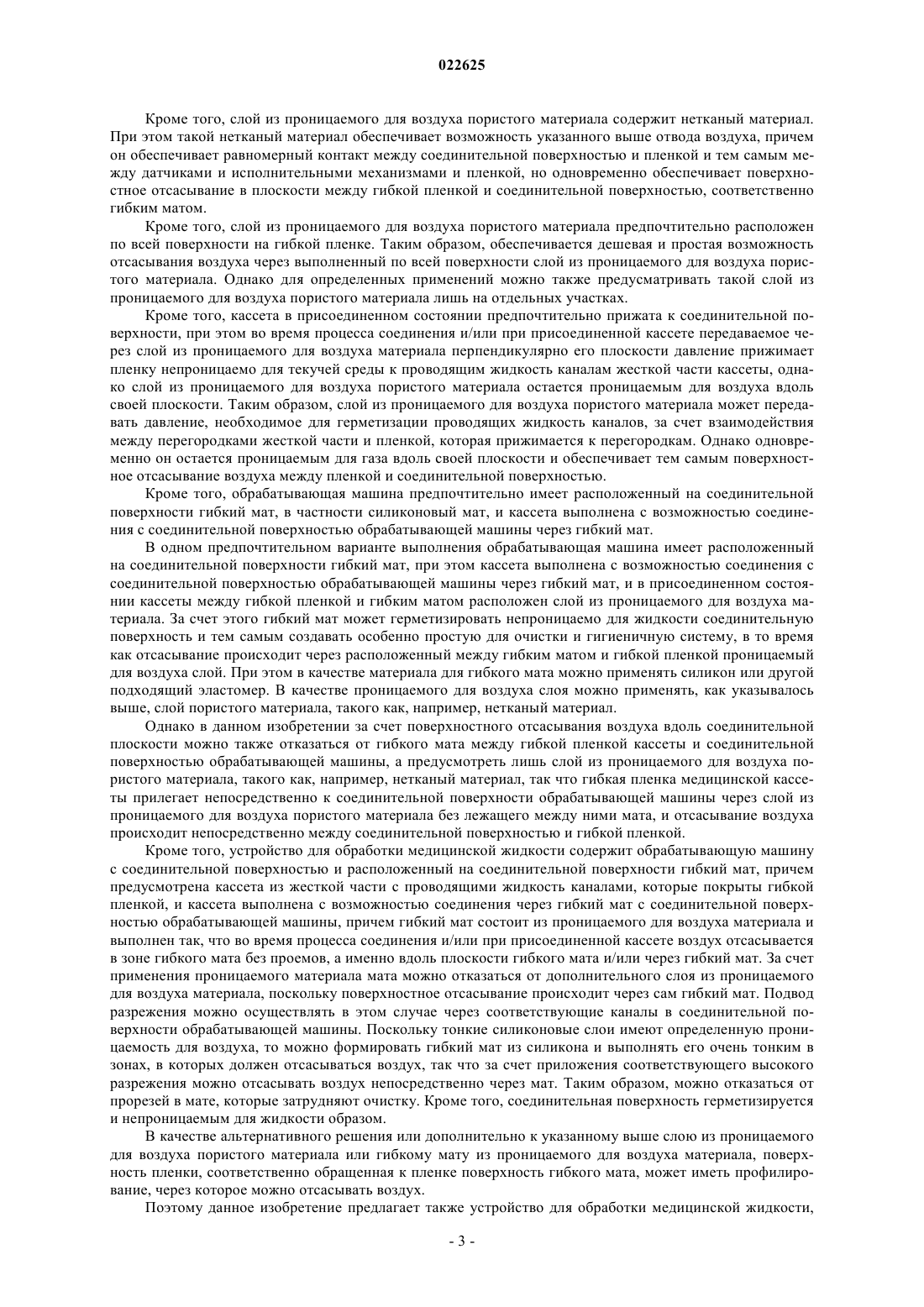 022625

Кроме того, слой из проницаемого для воздуха пористого материала содержит нетканый материал. При этом такой нетканый материал обеспечивает возможность указанного выше отвода воздуха, причем он обеспечивает равномерный контакт между соединительной поверхностью и пленкой и тем самым между датчиками и исполнительными механизмами и пленкой, но одновременно обеспечивает поверхностное отсасывание в плоскости между гибкой пленкой и соединительной поверхностью, соответственно гибким матом.

Кроме того, слой из проницаемого для воздуха пористого материала предпочтительно расположен по всей поверхности на гибкой пленке. Таким образом, обеспечивается дешевая и простая возможность отсасывания воздуха через выполненный по всей поверхности слой из проницаемого для воздуха пористого материала. Однако для определенных применений можно также предусматривать такой слой из проницаемого для воздуха пористого материала лишь на отдельных участках.

Кроме того, кассета в присоединенном состоянии предпочтительно прижата к соединительной поверхности, при этом во время процесса соединения и/или при присоединенной кассете передаваемое через слой из проницаемого для воздуха материала перпендикулярно его плоскости давление прижимает пленку непроницаемо для текучей среды к проводящим жидкость каналам жесткой части кассеты, однако слой из проницаемого для воздуха пористого материала остается проницаемым для воздуха вдоль своей плоскости. Таким образом, слой из проницаемого для воздуха пористого материала может передавать давление, необходимое для герметизации проводящих жидкость каналов, за счет взаимодействия между перегородками жесткой части и пленкой, которая прижимается к перегородкам. Однако одновременно он остается проницаемым для газа вдоль своей плоскости и обеспечивает тем самым поверхностное отсасывание воздуха между пленкой и соединительной поверхностью.

Кроме того, обрабатывающая машина предпочтительно имеет расположенный на соединительной поверхности гибкий мат, в частности силиконовый мат, и кассета выполнена с возможностью соединения с соединительной поверхностью обрабатывающей машины через гибкий мат.

В одном предпочтительном варианте выполнения обрабатывающая машина имеет расположенный на соединительной поверхности гибкий мат, при этом кассета выполнена с возможностью соединения с соединительной поверхностью обрабатывающей машины через гибкий мат, и в присоединенном состоянии кассеты между гибкой пленкой и гибким матом расположен слой из проницаемого для воздуха материала. За счет этого гибкий мат может герметизировать непроницаемо для жидкости соединительную поверхность и тем самым создавать особенно простую для очистки и гигиеничную систему, в то время как отсасывание происходит через расположенный между гибким матом и гибкой пленкой проницаемый для воздуха слой. При этом в качестве материала для гибкого мата можно применять силикон или другой подходящий эластомер. В качестве проницаемого для воздуха слоя можно применять, как указывалось выше, слой пористого материала, такого как, например, нетканый материал.

Однако в данном изобретении за счет поверхностного отсасывания воздуха вдоль соединительной плоскости можно также отказаться от гибкого мата между гибкой пленкой кассеты и соединительной поверхностью обрабатывающей машины, а предусмотреть лишь слой из проницаемого для воздуха пористого материала, такого как, например, нетканый материал, так что гибкая пленка медицинской кассеты прилегает непосредственно к соединительной поверхности обрабатывающей машины через слой из проницаемого для воздуха пористого материала без лежащего между ними мата, и отсасывание воздуха происходит непосредственно между соединительной поверхностью и гибкой пленкой.

Кроме того, устройство для обработки медицинской жидкости содержит обрабатывающую машину с соединительной поверхностью и расположенный на соединительной поверхности гибкий мат, причем предусмотрена кассета из жесткой части с проводящими жидкость каналами, которые покрыты гибкой пленкой, и кассета выполнена с возможностью соединения через гибкий мат с соединительной поверхностью обрабатывающей машины, причем гибкий мат состоит из проницаемого для воздуха материала и выполнен так, что во время процесса соединения и/или при присоединенной кассете воздух отсасывается в зоне гибкого мата без проемов, а именно вдоль плоскости гибкого мата и/или через гибкий мат. За счет применения проницаемого материала мата можно отказаться от дополнительного слоя из проницаемого для воздуха материала, поскольку поверхностное отсасывание происходит через сам гибкий мат. Подвод разрежения можно осуществлять в этом случае через соответствующие каналы в соединительной поверхности обрабатывающей машины. Поскольку тонкие силиконовые слои имеют определенную проницаемость для воздуха, то можно формировать гибкий мат из силикона и выполнять его очень тонким в зонах, в которых должен отсасываться воздух, так что за счет приложения соответствующего высокого разрежения можно отсасывать воздух непосредственно через мат. Таким образом, можно отказаться от прорезей в мате, которые затрудняют очистку. Кроме того, соединительная поверхность герметизируется и непроницаемым для жидкости образом.

В качестве альтернативного решения или дополнительно к указанному выше слою из проницаемого для воздуха пористого материала или гибкому мату из проницаемого для воздуха материала, поверхность пленки, соответственно обращенная к пленке поверхность гибкого мата, может иметь профилирование, через которое можно отсасывать воздух.

Поэтому данное изобретение предлагает также устройство для обработки медицинской жидкости,

- 3 -